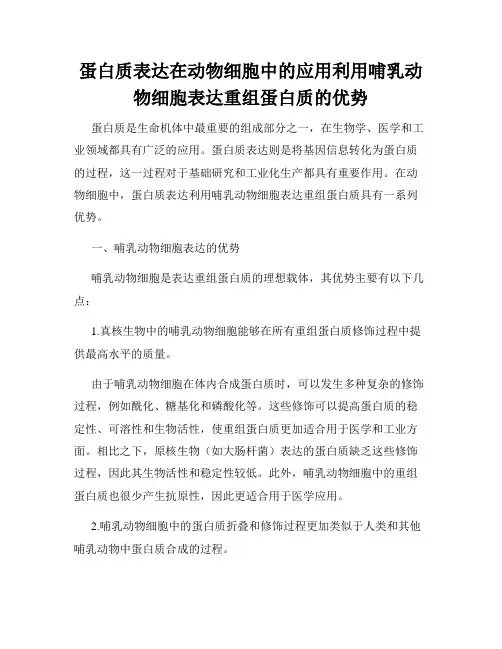 蛋白质表达在动物细胞中的应用利用哺乳动物细胞表达重组蛋白质的优势

蛋白质是生命机体中最重要的组成部分之一，在生物学、医学和工业领域都具有广泛的应用。蛋白质表达则是将基因信息转化为蛋白质的过程，这一过程对于基础研究和工业化生产都具有重要作用。在动物细胞中，蛋白质表达利用哺乳动物细胞表达重组蛋白质具有一系列优势。

一、哺乳动物细胞表达的优势

哺乳动物细胞是表达重组蛋白质的理想载体，其优势主要有以下几点：

1.真核生物中的哺乳动物细胞能够在所有重组蛋白质修饰过程中提供最高水平的质量。

由于哺乳动物细胞在体内合成蛋白质时，可以发生多种复杂的修饰过程，例如酰化、糖基化和磷酸化等。这些修饰可以提高蛋白质的稳定性、可溶性和生物活性，使重组蛋白质更加适合用于医学和工业方面。相比之下，原核生物（如大肠杆菌）表达的蛋白质缺乏这些修饰过程，因此其生物活性和稳定性较低。此外，哺乳动物细胞中的重组蛋白质也很少产生抗原性，因此更适合用于医学应用。

2.哺乳动物细胞中的蛋白质折叠和修饰过程更加类似于人类和其他哺乳动物中蛋白质合成的过程。